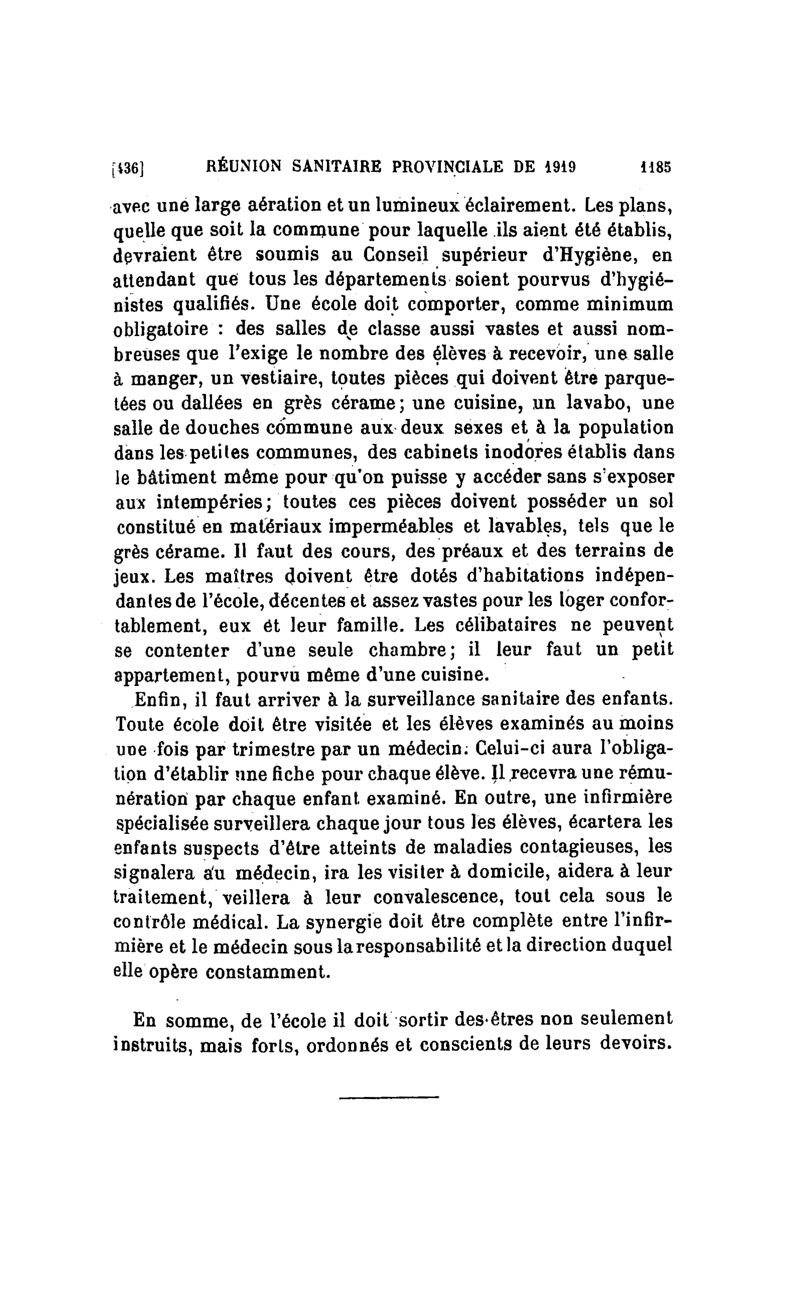 [136] RÉUNION SANITAIRE PROVINCIALE DE 1919 1185

avec une large aération et un lumineux éclairement. Les plans, quelle que soit la commune pour laquelle ils aient été établis, devraient être soumis au Conseil supérieur d'Hygiène, en attendant que tous les départements soient pourvus d'hygiénistes qualifiés. Une école doit comporter, comme minimum obligatoire : des salles de classe aussi vastes et aussi nombreuses que l'exige le nombre des élèves à recevoir, une salle à manger, un vestiaire, toutes pièces qui doivent être parquetées ou dallées en grès cérame; une cuisine, un lavabo, une salle de douches commune aux deux sexes et à la population dans les petites communes, des cabinets inodores établis dans le bâtiment même pour qu'on puisse y accéder sans s'exposer aux intempéries; toutes ces pièces doivent posséder un sol constitué en matériaux imperméables et lavables, tels que le grès cérame. Il faut des cours, des préaux et des terrains de jeux. Les maîtres doivent être dotés d'habitations indépendantes de l'école, décentes et assez vastes pour les loger confortablement, eux et leur famille. Les célibataires ne peuvent se contenter d'une seule chambre; il leur faut un petit appartement, pourvu même d'une cuisine.

Enfin, il faut arriver à la surveillance sanitaire des enfants. Toute école doit être visitée et les élèves examinés au moins une fois par trimestre par un médecin. Celui-ci aura l'obligation d'établir une fiche pour chaque élève. Il recevra une rémunération par chaque enfant examiné. En outre, une infirmière spécialisée surveillera chaque jour tous les élèves, écartera les enfants suspects d'être atteints de maladies contagieuses, les signalera au médecin, ira les visiter à domicile, aidera à leur traitement, veillera à leur convalescence, tout cela sous le contrôle médical. La synergie doit être complète entre l'infirmière et le médecin sous la responsabilité et la direction duquel elle opère constamment.

En somme, de l'école il doit sortir des êtres non seulement instruits, mais forts, ordonnés et conscients de leurs devoirs.